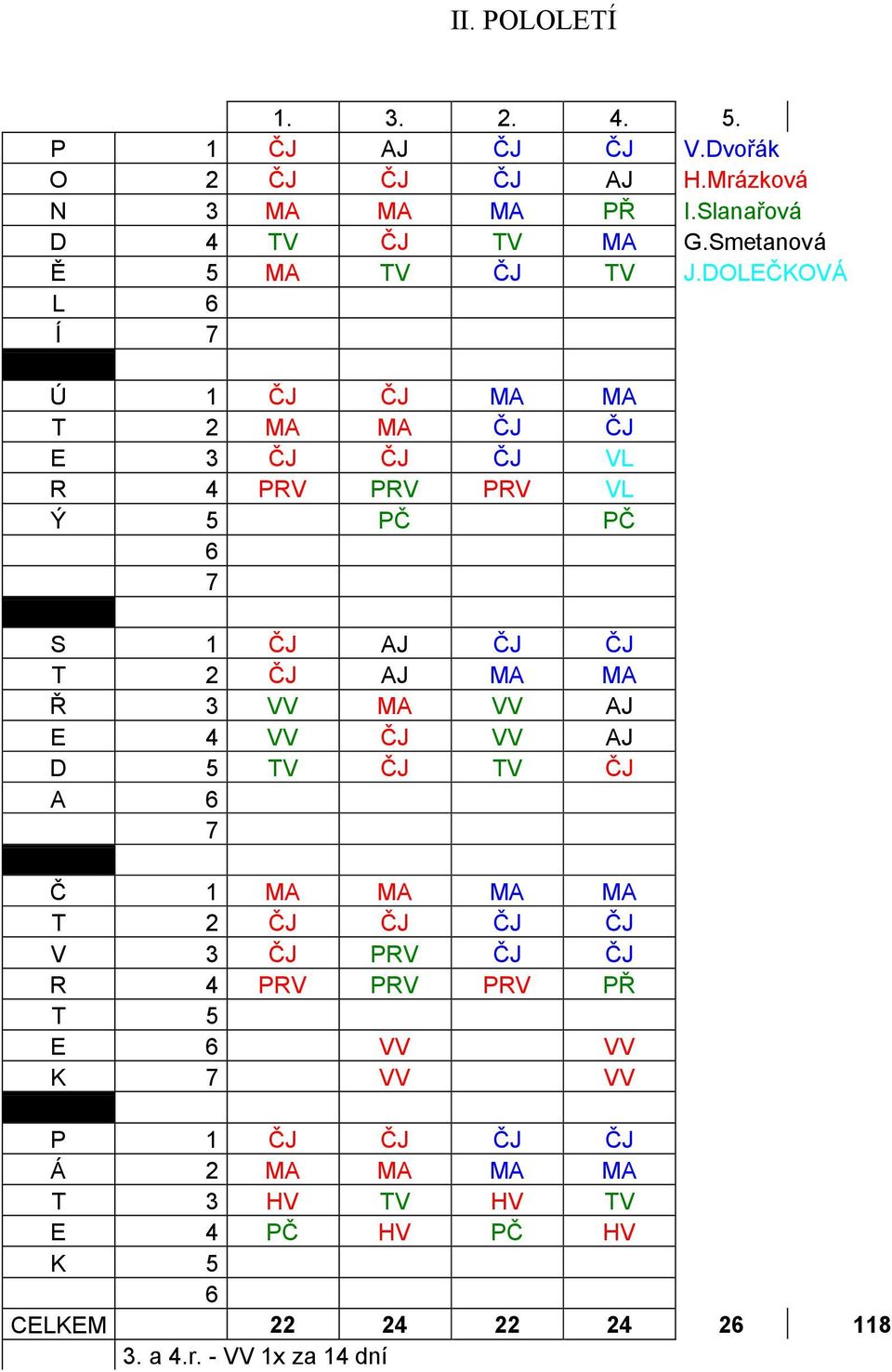 II. POLOLETÍ

| | | 1. | 3. | 2. | 4. | 5. | |
|---|---|---|---|---|---|---|---|
| P | 1 | ČJ | AJ | ČJ | ČJ | V.Dvořák | |
| O | 2 | ČJ | ČJ | ČJ | AJ | H.Mrázková | |
| N | 3 | MA | MA | MA | PŘ | I.Slanařová | |
| D | 4 | TV | ČJ | TV | MA | G.Smetanová | |
| Ě | 5 | MA | TV | ČJ | TV | J.DOLEČKOVÁ | |
| L | 6 | | | | | | |
| Í | 7 | | | | | | |
| | | | | | | | |
| Ú | 1 | ČJ | ČJ | MA | MA | | |
| T | 2 | MA | MA | ČJ | ČJ | | |
| E | 3 | ČJ | ČJ | ČJ | VL | | |
| R | 4 | PRV | PRV | PRV | VL | | |
| Ý | 5 | | PČ | | PČ | | |
| | 6 | | | | | | |
| | 7 | | | | | | |
| | | | | | | | |
| S | 1 | ČJ | AJ | ČJ | ČJ | | |
| T | 2 | ČJ | AJ | MA | MA | | |
| Ř | 3 | VV | MA | VV | AJ | | |
| E | 4 | VV | ČJ | VV | AJ | | |
| D | 5 | TV | ČJ | TV | ČJ | | |
| A | 6 | | | | | | |
| | 7 | | | | | | |
| | | | | | | | |
| Č | 1 | MA | MA | MA | MA | | |
| T | 2 | ČJ | ČJ | ČJ | ČJ | | |
| V | 3 | ČJ | PRV | ČJ | ČJ | | |
| R | 4 | PRV | PRV | PRV | PŘ | | |
| T | 5 | | | | | | |
| E | 6 | | VV | | VV | | |
| K | 7 | | VV | | VV | | |
| | | | | | | | |
| P | 1 | ČJ | ČJ | ČJ | ČJ | | |
| Á | 2 | MA | MA | MA | MA | | |
| T | 3 | HV | TV | HV | TV | | |
| E | 4 | PČ | HV | PČ | HV | | |
| K | 5 | | | | | | |
| | 6 | | | | | | |
| CELKEM | | 22 | 24 | 22 | 24 | 26 | 118 |

3. a 4.r. - VV 1x za 14 dní